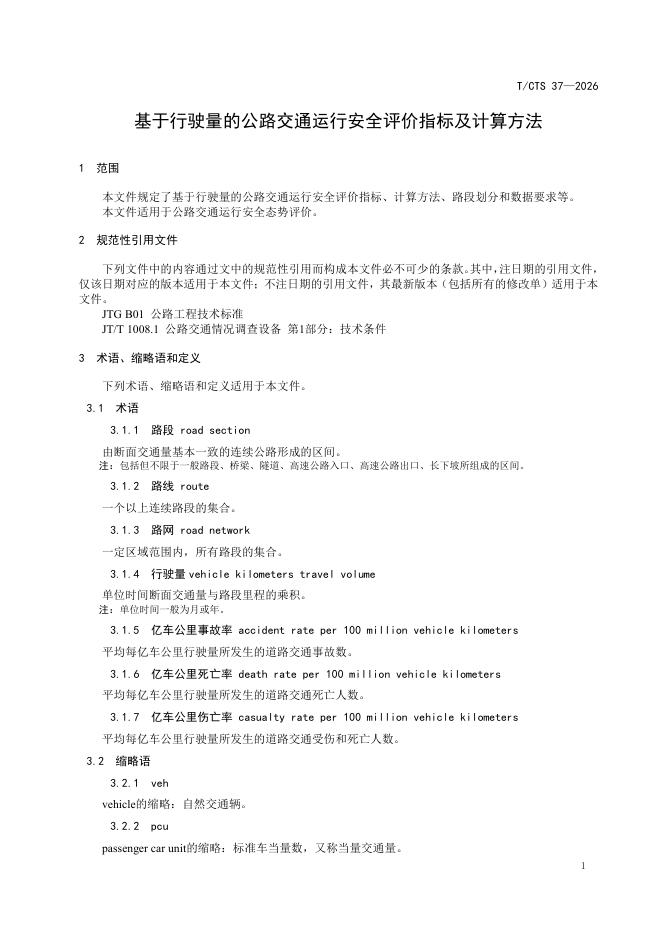 T/CTS 37—2026

基于行驶量的公路交通运行安全评价指标及计算方法

1 范围

本文件规定了基于行驶量的公路交通运行安全评价指标、计算方法、路段划分和数据要求等。
本文件适用于公路交通运行安全态势评价。

2 规范性引用文件

下列文件中的内容通过文中的规范性引用而构成本文件必不可少的条款。其中，注日期的引用文件，仅该日期对应的版本适用于本文件；不注日期的引用文件，其最新版本（包括所有的修改单）适用于本文件。
JTG B01 公路工程技术标准
JT/T 1008.1 公路交通情况调查设备 第1部分：技术条件

3 术语、缩略语和定义

下列术语、缩略语和定义适用于本文件。

3.1 术语

3.1.1 路段 road section

由断面交通量基本一致的连续公路形成的区间。
注：包括但不限于一般路段、桥梁、隧道、高速公路入口、高速公路出口、长下坡所组成的区间。

3.1.2 路线 route

一个以上连续路段的集合。

3.1.3 路网 road network

一定区域范围内，所有路段的集合。

3.1.4 行驶量 vehicle kilometers travel volume

单位时间断面交通量与路段里程的乘积。
注：单位时间一般为月或年。

3.1.5 亿车公里事故率 accident rate per 100 million vehicle kilometers

平均每亿车公里行驶量所发生的道路交通事故数。

3.1.6 亿车公里死亡率 death rate per 100 million vehicle kilometers

平均每亿车公里行驶量所发生的道路交通死亡人数。

3.1.7 亿车公里伤亡率 casualty rate per 100 million vehicle kilometers

平均每亿车公里行驶量所发生的道路交通受伤和死亡人数。

3.2 缩略语

3.2.1 veh

vehicle的缩略：自然交通辆。

3.2.2 pcu

passenger car unit的缩略：标准车当量数，又称当量交通量。

1